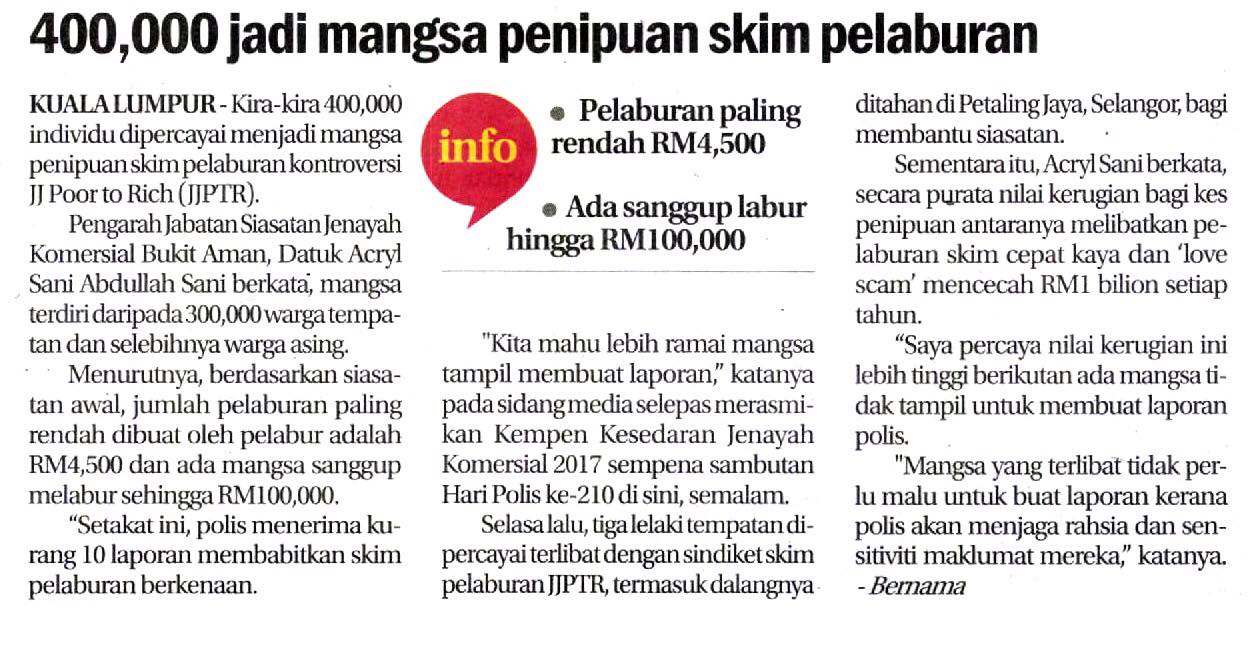 400,000 jadi mangsa penipuan skim pelaburan

KUALA LUMPUR - Kira-kira 400,000 individu dipercayai menjadi mangsa penipuan skim pelaburan kontroversi JJ Poor to Rich (JJPTR).

Pengarah Jabatan Siasatan Jenayah Komersial Bukit Aman, Datuk Acryl Sani Abdullah Sani berkata, mangsa terdiri daripada 300,000 warga tempatan dan selebihnya warga asing.

Menurutnya, berdasarkan siasatan awal, jumlah pelaburan paling rendah dibuat oleh pelabur adalah RM4,500 dan ada mangsa sanggup melabur sehingga RM100,000.

"Setakat ini, polis menerima kurang 10 laporan membabitkan skim pelaburan berkenaan.

info

• Pelaburan paling rendah RM4,500

• Ada sanggup labur hingga RM100,000

"Kita mahu lebih ramai mangsa tampil membuat laporan," katanya pada sidang media selepas merasmikan Kempen Kesedaran Jenayah Komersial 2017 sempena sambutan Hari Polis ke-210 di sini, semalam.

Selasa lalu, tiga lelaki tempatan dipercayai terlibat dengan sindiket skim pelaburan JJPTR, termasuk dalangnya ditahan di Petaling Jaya, Selangor, bagi membantu siasatan.

Sementara itu, Acryl Sani berkata, secara purata nilai kerugian bagi kes penipuan antaranya melibatkan pelaburan skim cepat kaya dan 'love scam' mencecah RM1 bilion setiap tahun.

"Saya percaya nilai kerugian ini lebih tinggi berikutan ada mangsa tidak tampil untuk membuat laporan polis.

"Mangsa yang terlibat tidak perlu malu untuk buat laporan kerana polis akan menjaga rahsia dan sensitiviti maklumat mereka," katanya.
- Bernama